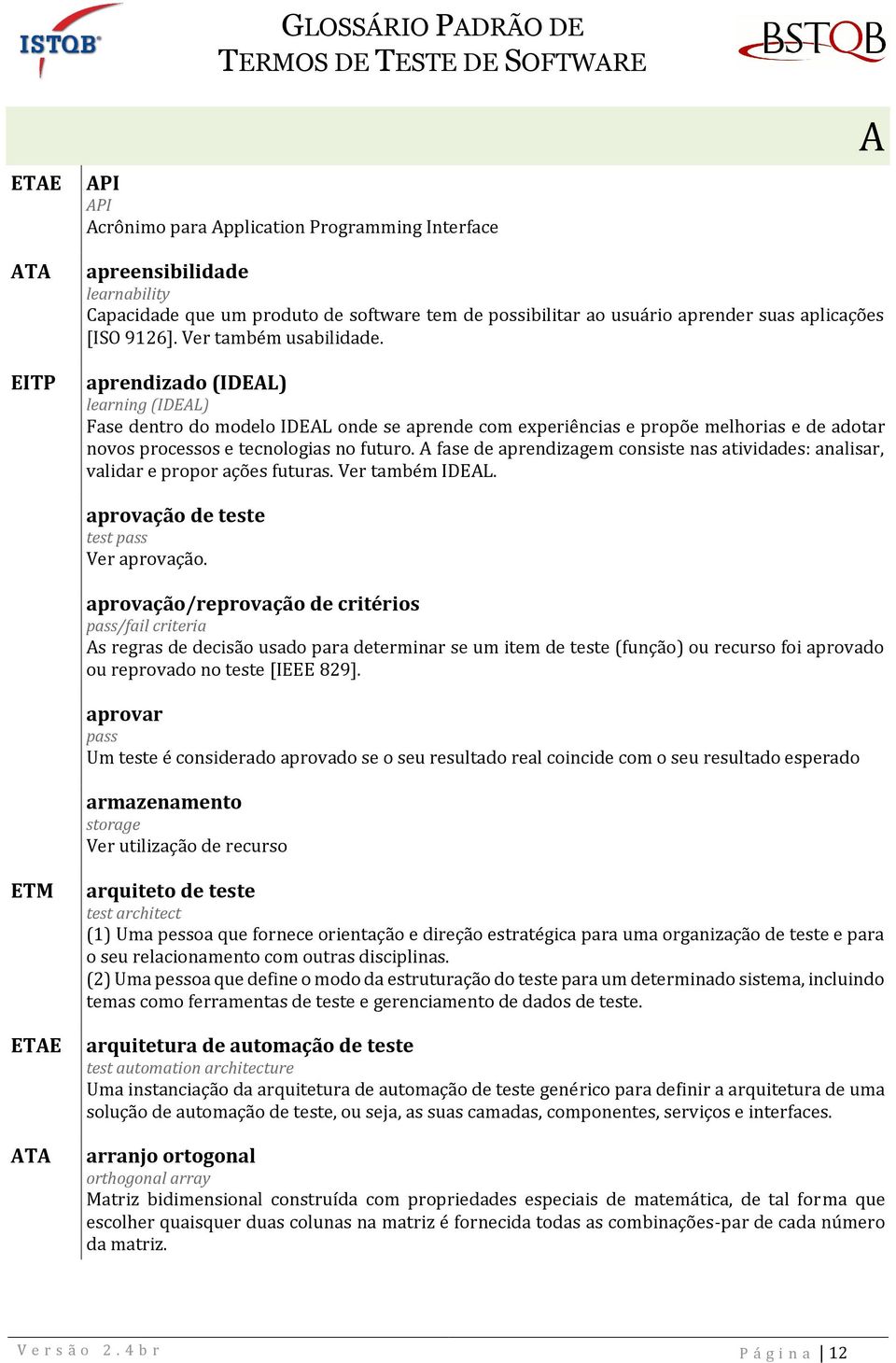 ISTQB

GLOSSÁRIO PADRÃO DE TERMOS DE TESTE DE SOFTWARE

BSTQB

A

ETAE API
API
Acrônimo para Application Programming Interface

ATA apreensibilidade
learnability
Capacidade que um produto de software tem de possibilitar ao usuário aprender suas aplicações [ISO 9126]. Ver também usabilidade.

EITP aprendizado (IDEAL)
learning (IDEAL)
Fase dentro do modelo IDEAL onde se aprende com experiências e propõe melhorias e de adotar novos processos e tecnologias no futuro. A fase de aprendizagem consiste nas atividades: analisar, validar e propor ações futuras. Ver também IDEAL.

aprovação de teste
test pass
Ver aprovação.

aprovação/reprovação de critérios
pass/fail criteria
As regras de decisão usado para determinar se um item de teste (função) ou recurso foi aprovado ou reprovado no teste [IEEE 829].

aprovar
pass
Um teste é considerado aprovado se o seu resultado real coincide com o seu resultado esperado

armazenamento
storage
Ver utilização de recurso

ETM arquiteto de teste
test architect
(1) Uma pessoa que fornece orientação e direção estratégica para uma organização de teste e para o seu relacionamento com outras disciplinas.
(2) Uma pessoa que define o modo da estruturação do teste para um determinado sistema, incluindo temas como ferramentas de teste e gerenciamento de dados de teste.

ETAE arquitetura de automação de teste
test automation architecture
Uma instanciação da arquitetura de automação de teste genérico para definir a arquitetura de uma solução de automação de teste, ou seja, as suas camadas, componentes, serviços e interfaces.

ATA arranjo ortogonal
orthogonal array
Matriz bidimensional construída com propriedades especiais de matemática, de tal forma que escolher quaisquer duas colunas na matriz é fornecida todas as combinações-par de cada número da matriz.

Versão 2.4br

Página | 12